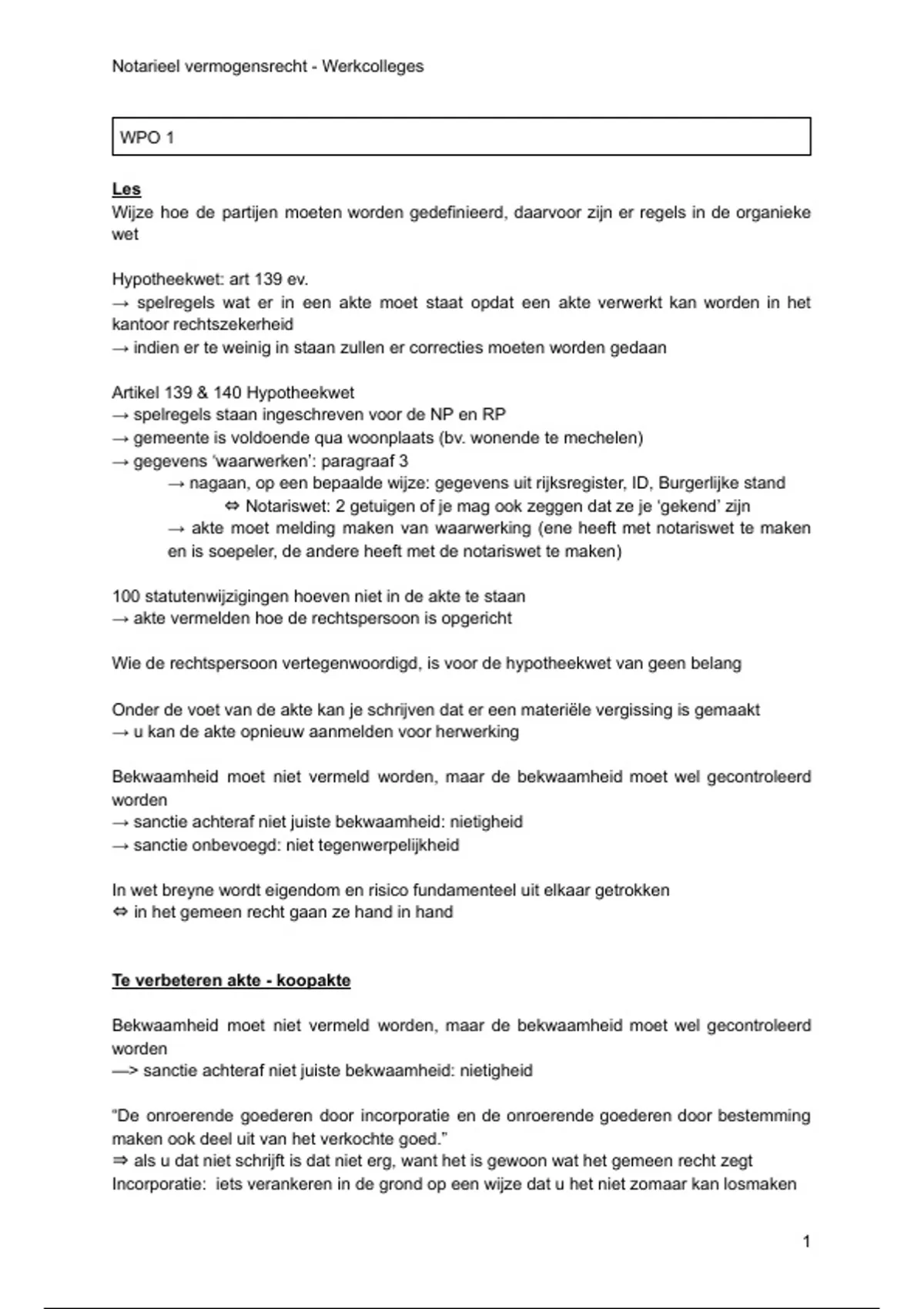 Notarieel vermogensrecht - Werkcolleges

WPO 1

Les
Wijze hoe de partijen moeten worden gedefinieerd, daarvoor zijn er regels in de organieke wet

Hypotheekwet: art 139 ev.
→ spelregels wat er in een akte moet staat opdat een akte verwerkt kan worden in het kantoor rechtszekerheid
→ indien er te weinig in staan zullen er correcties moeten worden gedaan

Artikel 139 & 140 Hypotheekwet
→ spelregels staan ingeschreven voor de NP en RP
→ gemeente is voldoende qua woonplaats (bv. wonende te mechelen)
→ gegevens 'waarwerken': paragraaf 3
→ nagaan, op een bepaalde wijze: gegevens uit rijksregister, ID, Burgerlijke stand
⇔ Notariswet: 2 getuigen of je mag ook zeggen dat ze je 'gekend' zijn
→ akte moet melding maken van waarwerking (ene heeft met notariswet te maken en is soepeler, de andere heeft met de notariswet te maken)

100 statutenwijzigingen hoeven niet in de akte te staan
→ akte vermelden hoe de rechtspersoon is opgericht

Wie de rechtspersoon vertegenwoordigd, is voor de hypotheekwet van geen belang

Onder de voet van de akte kan je schrijven dat er een materiële vergissing is gemaakt
→ u kan de akte opnieuw aanmelden voor herwerking

Bekwaamheid moet niet vermeld worden, maar de bekwaamheid moet wel gecontroleerd worden
→ sanctie achteraf niet juiste bekwaamheid: nietigheid
→ sanctie onbevoegd: niet tegenwerpelijkheid

In wet breyne wordt eigendom en risico fundamenteel uit elkaar getrokken
⇔ in het gemeen recht gaan ze hand in hand

Te verbeteren akte - koopakte

Bekwaamheid moet niet vermeld worden, maar de bekwaamheid moet wel gecontroleerd worden
—> sanctie achteraf niet juiste bekwaamheid: nietigheid

"De onroerende goederen door incorporatie en de onroerende goederen door bestemming maken ook deel uit van het verkochte goed."
⇒ als u dat niet schrijft is dat niet erg, want het is gewoon wat het gemeen recht zegt
Incorporatie: iets verankeren in de grond op een wijze dat u het niet zomaar kan losmaken

1